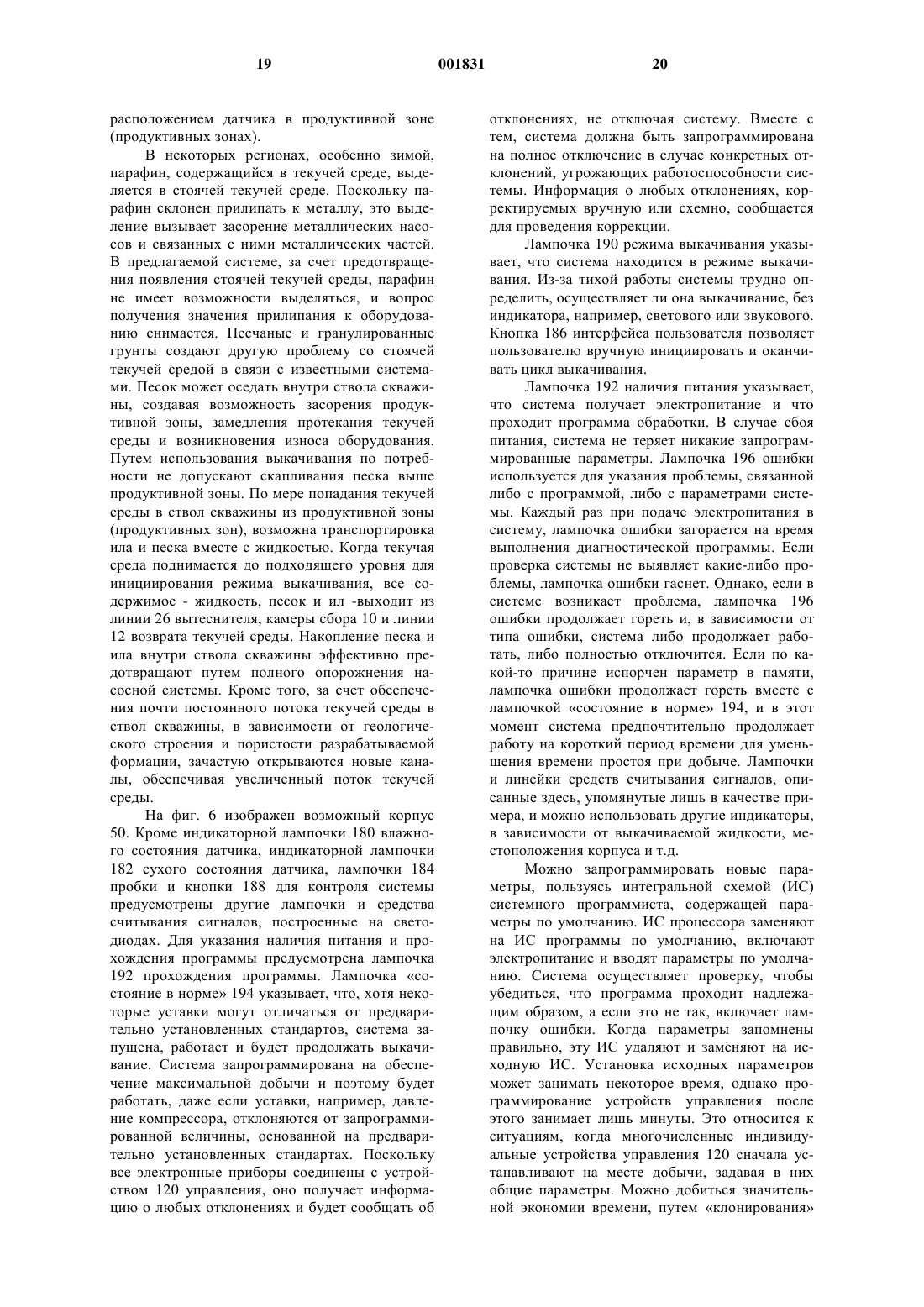 19 001831 20

расположением датчика в продуктивной зоне (продуктивных зонах).

В некоторых регионах, особенно зимой, парафин, содержащийся в текучей среде, выделяется в стоячей текучей среде. Поскольку парафин склонен прилипать к металлу, это выделение вызывает засорение металлических насосов и связанных с ними металлических частей. В предлагаемой системе, за счет предотвращения появления стоячей текучей среды, парафин не имеет возможности выделяться, и вопрос получения значения прилипания к оборудованию снимается. Песчаные и гранулированные грунты создают другую проблему со стоячей текучей средой в связи с известными системами. Песок может оседать внутри ствола скважины, создавая возможность засорения продуктивной зоны, замедления протекания текучей среды и возникновения износа оборудования. Путем использования выкачивания по потребности не допускают скапливания песка выше продуктивной зоны. По мере попадания текучей среды в ствол скважины из продуктивной зоны (продуктивных зон), возможна транспортировка ила и песка вместе с жидкостью. Когда текучая среда поднимается до подходящего уровня для инициирования режима выкачивания, все содержимое - жидкость, песок и ил -выходит из линии 26 вытеснителя, камеры сбора 10 и линии 12 возврата текучей среды. Накопление песка и ила внутри ствола скважины эффективно предотвращают путем полного опорожнения насосной системы. Кроме того, за счет обеспечения почти постоянного потока текучей среды в ствол скважины, в зависимости от геологического строения и пористости разрабатываемой формации, зачастую открываются новые каналы, обеспечивая увеличенный поток текучей среды.

На фиг. 6 изображен возможный корпус 50. Кроме индикаторной лампочки 180 влажного состояния датчика, индикаторной лампочки 182 сухого состояния датчика, лампочки 184 пробки и кнопки 188 для контроля системы предусмотрены другие лампочки и средства считывания сигналов, построенные на светодиодах. Для указания наличия питания и прохождения программы предусмотрена лампочка 192 прохождения программы. Лампочка «состояние в норме» 194 указывает, что, хотя некоторые уставки могут отличаться от предварительно установленных стандартов, система запущена, работает и будет продолжать выкачивание. Система запрограммирована на обеспечение максимальной добычи и поэтому будет работать, даже если уставки, например, давление компрессора, отклоняются от запрограммированной величины, основанной на предварительно установленных стандартах. Поскольку все электронные приборы соединены с устройством 120 управления, оно получает информацию о любых отклонениях и будет сообщать об отклонениях, не отключая систему. Вместе с тем, система должна быть запрограммирована на полное отключение в случае конкретных отклонений, угрожающих работоспособности системы. Информация о любых отклонениях, корректируемых вручную или схемно, сообщается для проведения коррекции.

Лампочка 190 режима выкачивания указывает, что система находится в режиме выкачивания. Из-за тихой работы системы трудно определить, осуществляет ли она выкачивание, без индикатора, например, светового или звукового. Кнопка 186 интерфейса пользователя позволяет пользователю вручную инициировать и оканчивать цикл выкачивания.

Лампочка 192 наличия питания указывает, что система получает электропитание и что проходит программа обработки. В случае сбоя питания, система не теряет никакие запрограммированные параметры. Лампочка 196 ошибки используется для указания проблемы, связанной либо с программой, либо с параметрами системы. Каждый раз при подаче электропитания в систему, лампочка ошибки загорается на время выполнения диагностической программы. Если проверка системы не выявляет какие-либо проблемы, лампочка ошибки гаснет. Однако, если в системе возникает проблема, лампочка 196 ошибки продолжает гореть и, в зависимости от типа ошибки, система либо продолжает работать, либо полностью отключится. Если по какой-то причине испорчен параметр в памяти, лампочка ошибки продолжает гореть вместе с лампочкой «состояние в норме» 194, и в этот момент система предпочтительно продолжает работу на короткий период времени для уменьшения времени простоя при добыче. Лампочки и линейки средств считывания сигналов, описанные здесь, упомянутые лишь в качестве примера, и можно использовать другие индикаторы, в зависимости от выкачиваемой жидкости, местоположения корпуса и т.д.

Можно запрограммировать новые параметры, пользуясь интегральной схемой (ИС) системного программиста, содержащей параметры по умолчанию. ИС процессора заменяют на ИС программы по умолчанию, включают электропитание и вводят параметры по умолчанию. Система осуществляет проверку, чтобы убедиться, что программа проходит надлежащим образом, а если это не так, включает лампочку ошибки. Когда параметры запомнены правильно, эту ИС удаляют и заменяют на исходную ИС. Установка исходных параметров может занимать некоторое время, однако программирование устройств управления после этого занимает лишь минуты. Это относится к ситуациям, когда многочисленные индивидуальные устройства управления 120 сначала устанавливают на месте добычи, задавая в них общие параметры. Можно добиться значительной экономии времени, путем «клонирования»